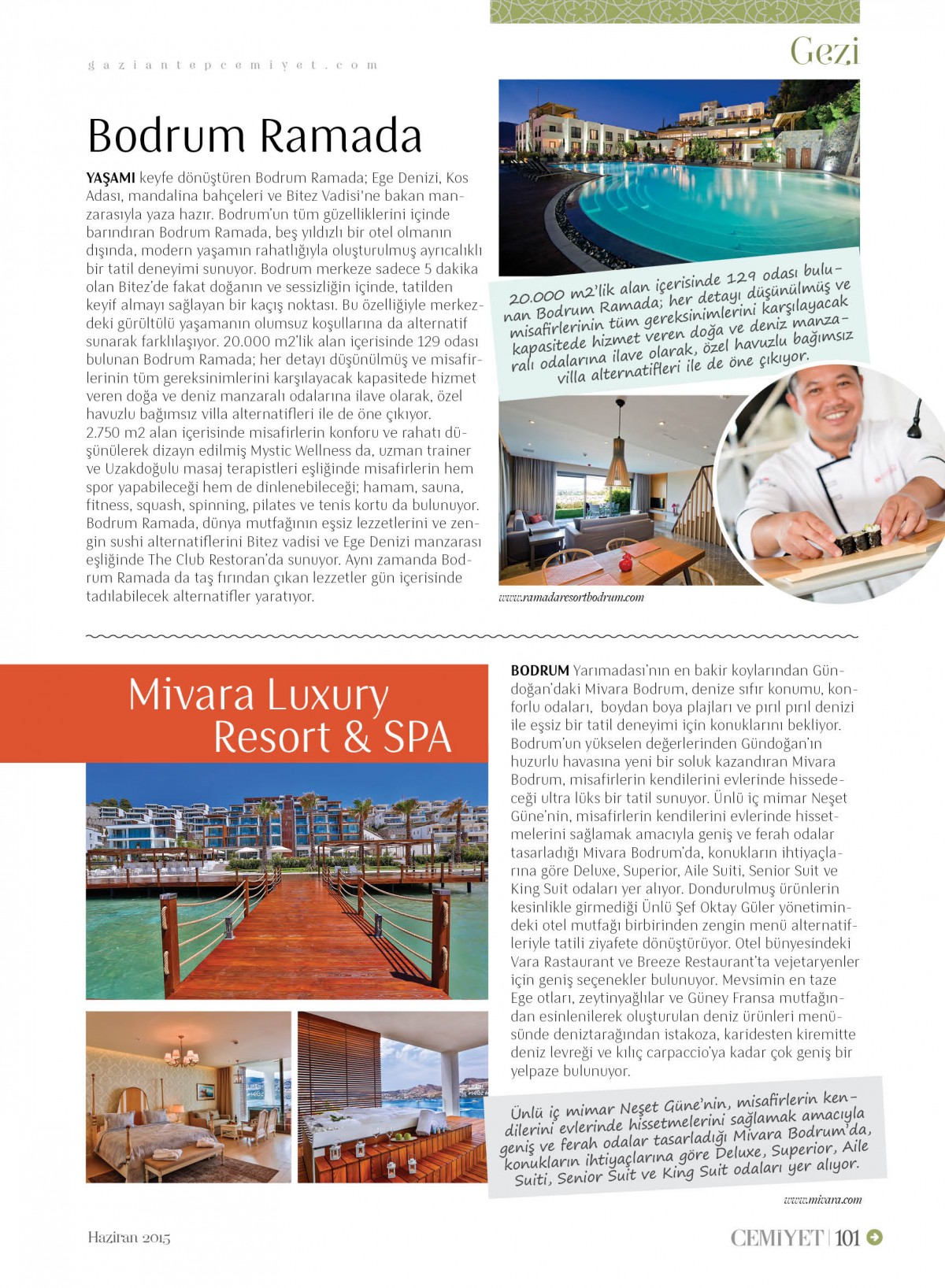 gaziantepcemiyet.com

Gezi

Bodrum Ramada

YAŞAMI keyfe dönüştüren Bodrum Ramada; Ege Denizi, Kos Adası, mandalina bahçeleri ve Bitez Vadisi'ne bakan manzarasıyla yaza hazır. Bodrum'un tüm güzelliklerini içinde barındıran Bodrum Ramada, beş yıldızlı bir otel olmanın dışında, modern yaşamın rahatlığıyla oluşturulmuş ayrıcalıklı bir tatil deneyimi sunuyor. Bodrum merkeze sadece 5 dakika olan Bitez'de fakat doğanın ve sessizliğin içinde, tatilden keyif almayı sağlayan bir kaçış noktası. Bu özelliğiyle merkezdeki gürültülü yaşamanın olumsuz koşullarına da alternatif sunarak farklılaşıyor. 20.000 m2'lik alan içerisinde 129 odası bulunan Bodrum Ramada; her detayı düşünülmüş ve misafirlerinin tüm gereksinimlerini karşılayacak kapasitede hizmet veren doğa ve deniz manzaralı odalarına ilave olarak, özel havuzlu bağımsız villa alternatifleri ile de öne çıkıyor.
2.750 m2 alan içerisinde misafirlerin konforu ve rahatı düşünülerek dizayn edilmiş Mystic Wellness da, uzman trainer ve Uzakdoğulu masaj terapistleri eşliğinde misafirlerin hem spor yapabileceği hem de dinlenebileceği; hamam, sauna, fitness, squash, spinning, pilates ve tenis kortu da bulunuyor.
Bodrum Ramada, dünya mutfağının eşsiz lezzetlerini ve zengin sushi alternatiflerini Bitez vadisi ve Ege Denizi manzarası eşliğinde The Club Restoran'da sunuyor. Aynı zamanda Bodrum Ramada da taş fırından çıkan lezzetler gün içerisinde tadılabilecek alternatifler yaratıyor.

20.000 m2'lik alan içerisinde 129 odası bulunan Bodrum Ramada; her detayı düşünülmüş ve misafirlerinin tüm gereksinimlerini karşılayacak kapasitede hizmet veren doğa ve deniz manzaralı odalarına ilave olarak, özel havuzlu bağımsız villa alternatifleri ile de öne çıkıyor.

www.ramadaresortbodrum.com

Mivara Luxury Resort & SPA

BODRUM Yarımadası'nın en bakir koylarından Gündoğan'daki Mivara Bodrum, denize sıfır konumu, konforlu odaları, boydan boya plajları ve pırıl pırıl denizi ile eşsiz bir tatil deneyimi için konuklarını bekliyor. Bodrum'un yükselen değerlerinden Gündoğan'ın huzurlu havasına yeni bir soluk kazandıran Mivara Bodrum, misafirlerin kendilerini evlerinde hissedeceği ultra lüks bir tatil sunuyor. Ünlü iç mimar Neşet Güne'nin, misafirlerin kendilerini evlerinde hissetmelerini sağlamak amacıyla geniş ve ferah odalar tasarladığı Mivara Bodrum'da, konukların ihtiyaçlarına göre Deluxe, Superior, Aile Suiti, Senior Suit ve King Suit odaları yer alıyor. Dondurulmuş ürünlerin kesinlikle girmediği Ünlü Şef Oktay Güler yönetimindeki otel mutfağı birbirinden zengin menü alternatifleriyle tatili ziyafete dönüştürüyor. Otel bünyesindeki Vara Rastaurant ve Breeze Restaurant'ta vejetaryenler için geniş seçenekler bulunuyor. Mevsimin en taze Ege otları, zeytinyağlılar ve Güney Fransa mutfağından esinlenilerek oluşturulan deniz ürünleri menüsünde deniztarağından istakoza, karidesten kiremitte deniz levreği ve kılıç carpaccio'ya kadar çok geniş bir yelpaze bulunuyor.

Ünlü iç mimar Neşet Güne'nin, misafirlerin kendilerini evlerinde hissetmelerini sağlamak amacıyla geniş ve ferah odalar tasarladığı Mivara Bodrum'da, konukların ihtiyaçlarına göre Deluxe, Superior, Aile Suiti, Senior Suit ve King Suit odaları yer alıyor.

www.mivara.com

Haziran 2015

CEMİYET | 101